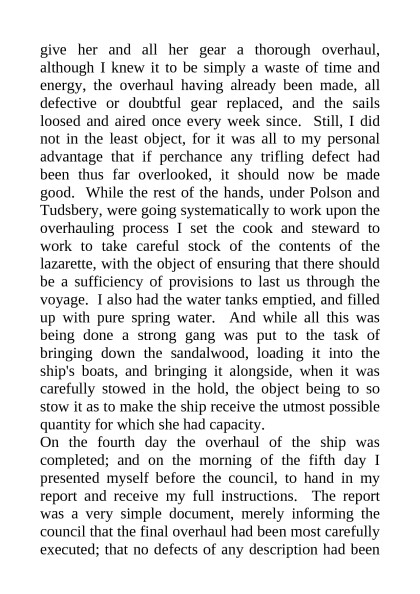 give her and all her gear a thorough overhaul, although I knew it to be simply a waste of time and energy, the overhaul having already been made, all defective or doubtful gear replaced, and the sails loosed and aired once every week since. Still, I did not in the least object, for it was all to my personal advantage that if perchance any trifling defect had been thus far overlooked, it should now be made good. While the rest of the hands, under Polson and Tudsbery, were going systematically to work upon the overhauling process I set the cook and steward to work to take careful stock of the contents of the lazarette, with the object of ensuring that there should be a sufficiency of provisions to last us through the voyage. I also had the water tanks emptied, and filled up with pure spring water. And while all this was being done a strong gang was put to the task of bringing down the sandalwood, loading it into the ship's boats, and bringing it alongside, when it was carefully stowed in the hold, the object being to so stow it as to make the ship receive the utmost possible quantity for which she had capacity.
On the fourth day the overhaul of the ship was completed; and on the morning of the fifth day I presented myself before the council, to hand in my report and receive my full instructions. The report was a very simple document, merely informing the council that the final overhaul had been most carefully executed; that no defects of any description had been